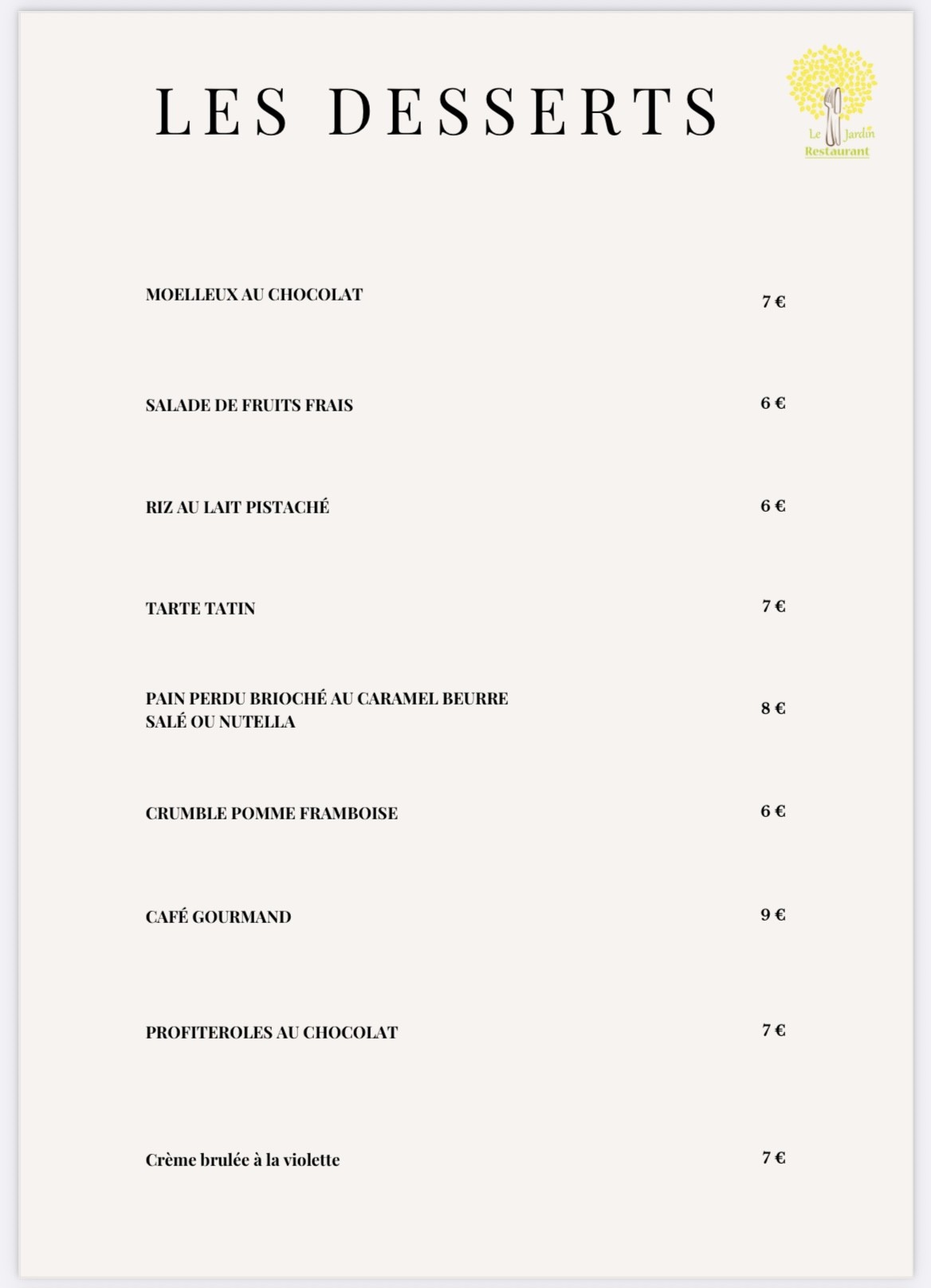 LES DESSERTS

Le Jardin
Restaurant

MOELLEUX AU CHOCOLAT 7 €

SALADE DE FRUITS FRAIS 6 €

RIZ AU LAIT PISTACHÉ 6 €

TARTE TATIN 7 €

PAIN PERDU BRIOCHÉ AU CARAMEL BEURRE SALÉ OU NUTELLA 8 €

CRUMBLE POMME FRAMBOISE 6 €

CAFÉ GOURMAND 9 €

PROFITEROLES AU CHOCOLAT 7 €

Crème brulée à la violette 7 €